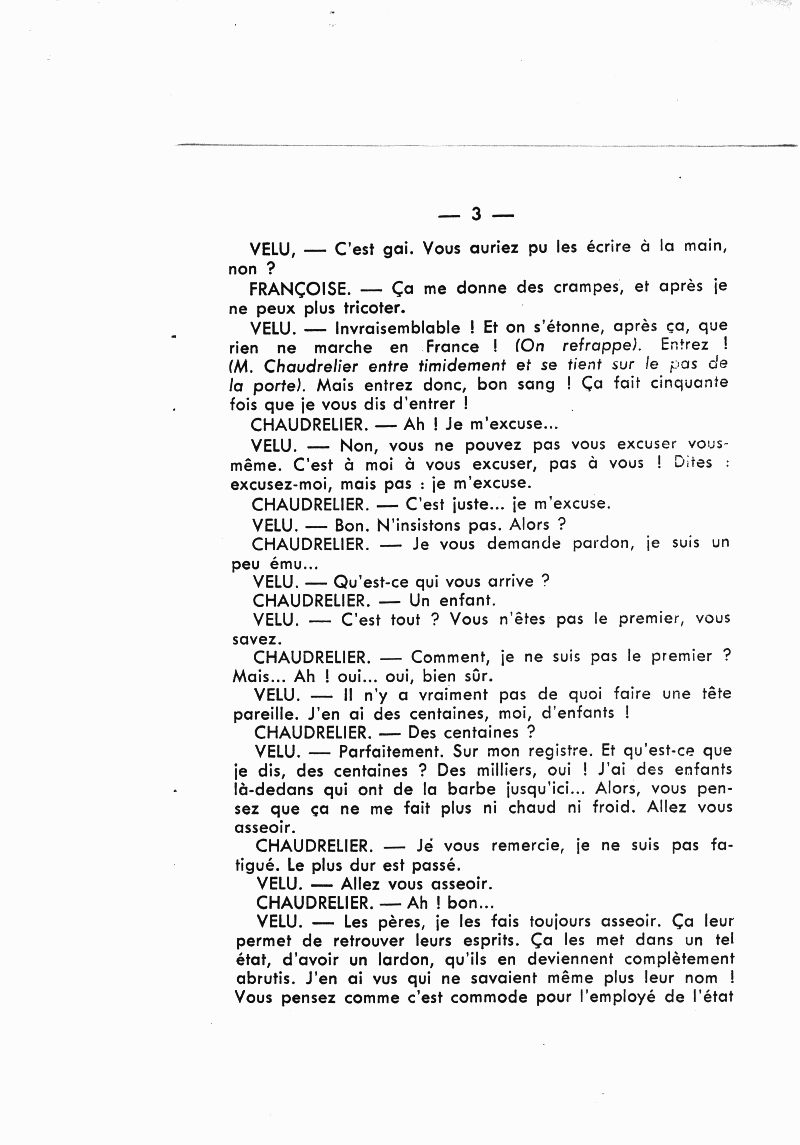 — 3 —

VELU, — C'est gai. Vous auriez pu les écrire à la main, non ?

FRANÇOISE. — Ça me donne des crampes, et après je ne peux plus tricoter.

VELU. — Invraisemblable ! Et on s'étonne, après ça, que rien ne marche en France ! (On refrappe). Entrez ! (M. Chaudrelier entre timidement et se tient sur le pas de la porte). Mais entrez donc, bon sang ! Ça fait cinquante fois que je vous dis d'entrer !

CHAUDRELIER. — Ah ! Je m'excuse...

VELU. — Non, vous ne pouvez pas vous excuser vous-même. C'est à moi à vous excuser, pas à vous ! Dites : excusez-moi, mais pas : je m'excuse.

CHAUDRELIER. — C'est juste... je m'excuse.

VELU. — Bon. N'insistons pas. Alors ?

CHAUDRELIER. — Je vous demande pardon, je suis un peu ému...

VELU. — Qu'est-ce qui vous arrive ?

CHAUDRELIER. — Un enfant.

VELU. — C'est tout ? Vous n'êtes pas le premier, vous savez.

CHAUDRELIER. — Comment, je ne suis pas le premier ? Mais... Ah ! oui... oui, bien sûr.

VELU. — Il n'y a vraiment pas de quoi faire une tête pareille. J'en ai des centaines, moi, d'enfants !

CHAUDRELIER. — Des centaines ?

VELU. — Parfaitement. Sur mon registre. Et qu'est-ce que je dis, des centaines ? Des milliers, oui ! J'ai des enfants là-dedans qui ont de la barbe jusqu'ici... Alors, vous pensez que ça ne me fait plus ni chaud ni froid. Allez vous asseoir.

CHAUDRELIER. — Je vous remercie, je ne suis pas fatigué. Le plus dur est passé.

VELU. — Allez vous asseoir.

CHAUDRELIER. — Ah ! bon...

VELU. — Les pères, je les fais toujours asseoir. Ça leur permet de retrouver leurs esprits. Ça les met dans un tel état, d'avoir un lardon, qu'ils en deviennent complètement abrutis. J'en ai vus qui ne savaient même plus leur nom ! Vous pensez comme c'est commode pour l'employé de l'état